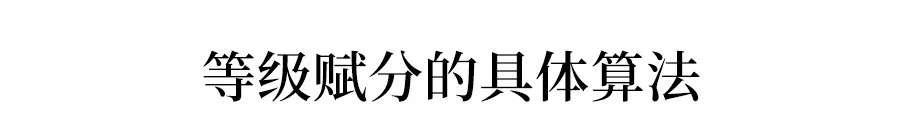 等级赋分的具体算法